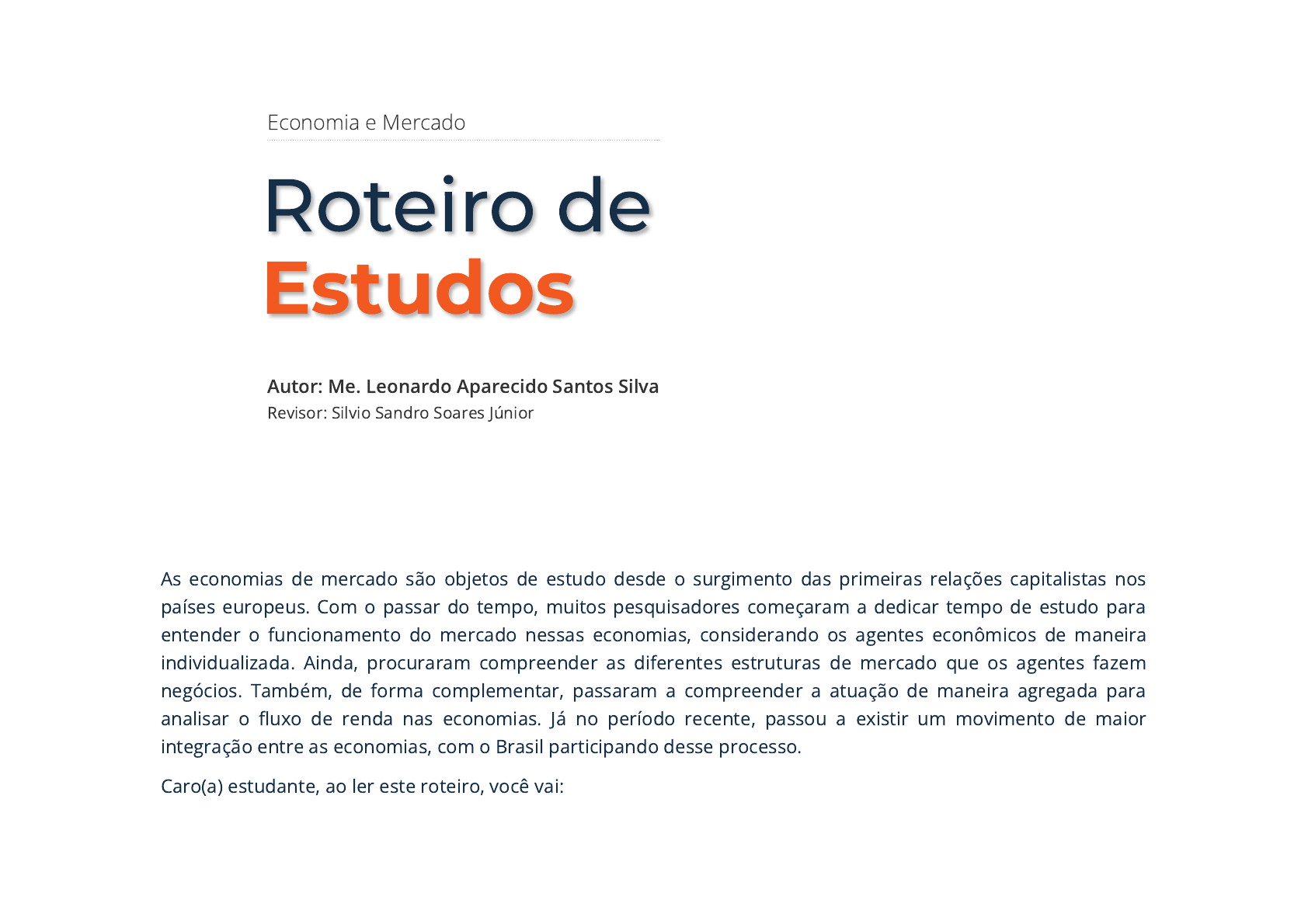 Economia e Mercado

Roteiro de
Estudos

Autor: Me. Leonardo Aparecido Santos Silva
Revisor: Silvio Sandro Soares Júnior

As economias de mercado são objetos de estudo desde o surgimento das primeiras relações capitalistas nos países europeus. Com o passar do tempo, muitos pesquisadores começaram a dedicar tempo de estudo para entender o funcionamento do mercado nessas economias, considerando os agentes econômicos de maneira individualizada. Ainda, procuraram compreender as diferentes estruturas de mercado que os agentes fazem negócios. Também, de forma complementar, passaram a compreender a atuação de maneira agregada para analisar o fluxo de renda nas economias. Já no período recente, passou a existir um movimento de maior integração entre as economias, com o Brasil participando desse processo.

Caro(a) estudante, ao ler este roteiro, você vai: